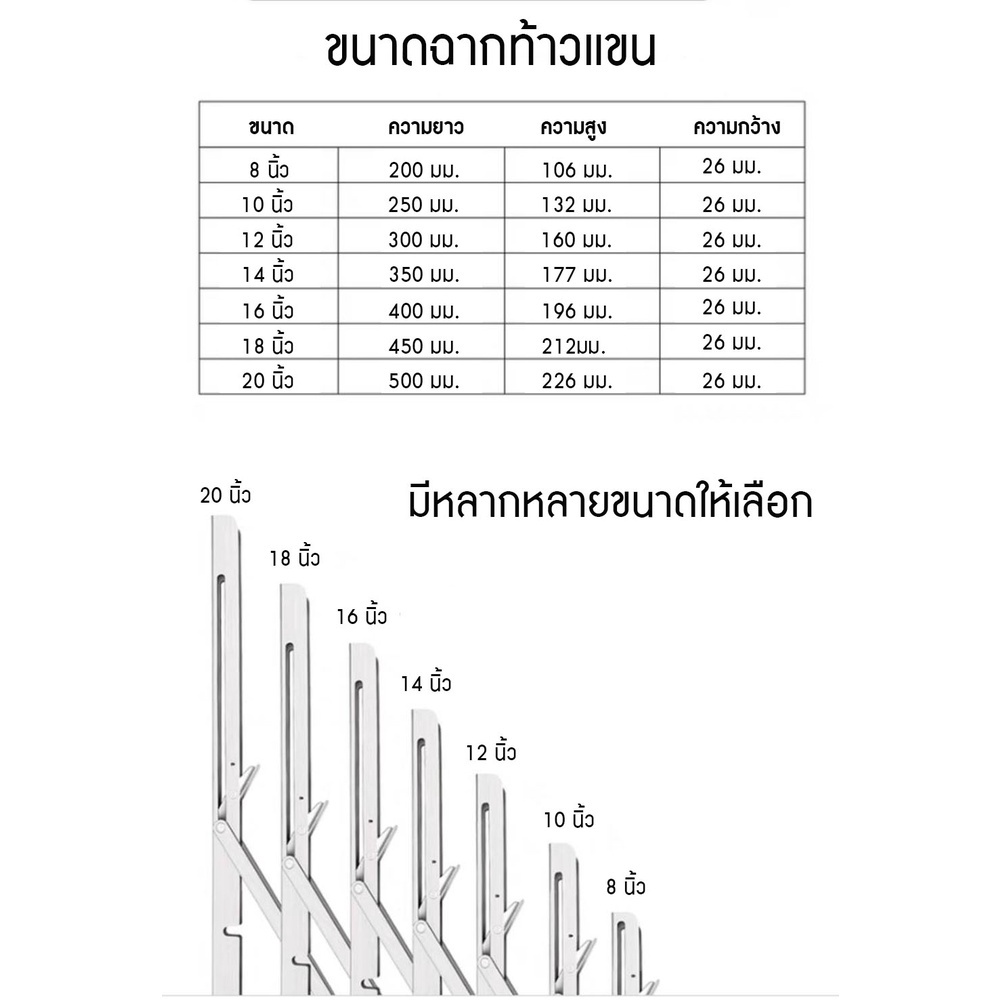 ขนาดฉากท้าวแขน

| ขนาด | ความยาว | ความสูง | ความกว้าง |
|---|---|---|---|
| 8 นิ้ว | 200 มม. | 106 มม. | 26 มม. |
| 10 นิ้ว | 250 มม. | 132 มม. | 26 มม. |
| 12 นิ้ว | 300 มม. | 160 มม. | 26 มม. |
| 14 นิ้ว | 350 มม. | 177 มม. | 26 มม. |
| 16 นิ้ว | 400 มม. | 196 มม. | 26 มม. |
| 18 นิ้ว | 450 มม. | 212มม. | 26 มม. |
| 20 นิ้ว | 500 มม. | 226 มม. | 26 มม. |

มีหลากหลายขนาดให้เลือก

20 นิ้ว

18 นิ้ว

16 นิ้ว

14 นิ้ว

12 นิ้ว

10 นิ้ว

8 นิ้ว